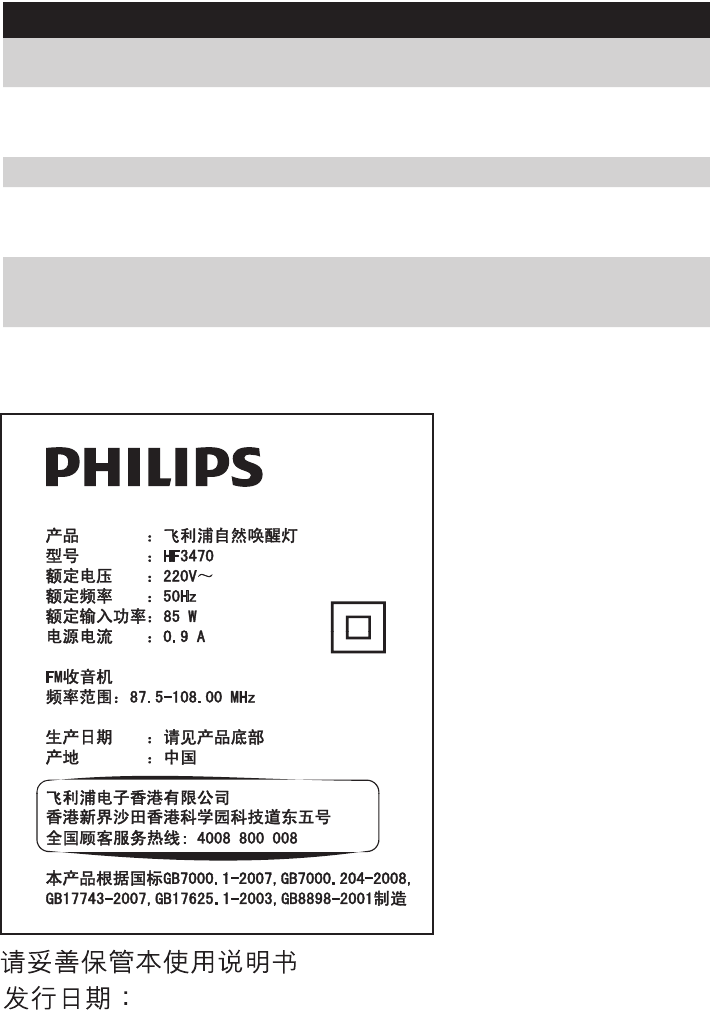 PHILIPS

产品 ：飞利浦自然唤醒灯
型号 ：HF3470
额定电压 ：220V～
额定频率 ：50Hz
额定输入功率：85 W
电源电流 ：0.9 A

FM收音机
频率范围：87.5-108.00 MHz

生产日期 ：请见产品底部
产地 ：中国

飞利浦电子香港有限公司
香港新界沙田香港科学园科技道东五号
全国顾客服务热线：4008 800 008

本产品根据国标GB7000.1-2007,GB7000.204-2008,GB17743-2007,GB17625.1-2003,GB8898-2001制造

请妥善保管本使用说明书
发行日期：